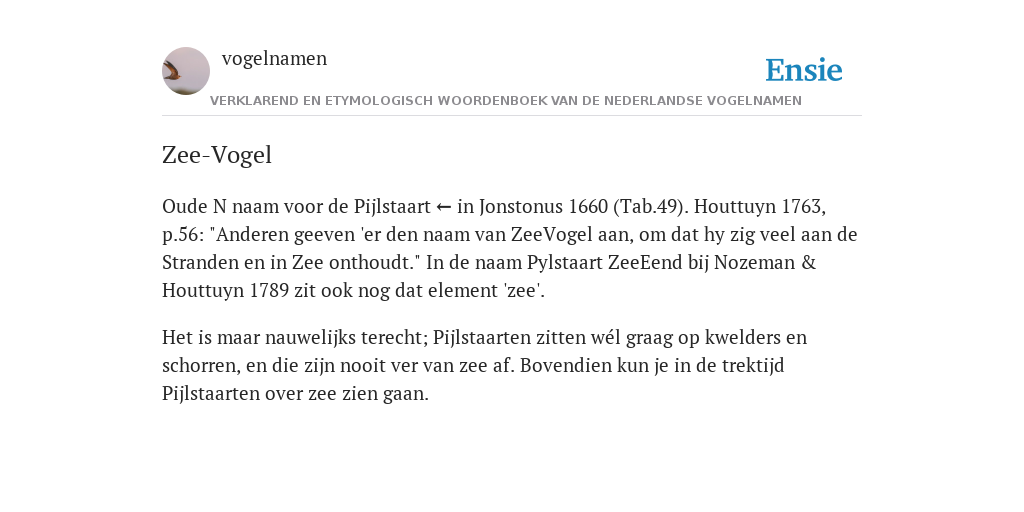 vogelnamen

Ensie

VERKLAREND EN ETYMOLOGISCH WOORDENBOEK VAN DE NEDERLANDSE VOGELNAMEN

Zee-Vogel

Oude N naam voor de Pijlstaart ← in Jonstonus 1660 (Tab.49). Houttuyn 1763, p.56: "Anderen geeven 'er den naam van ZeeVogel aan, om dat hy zig veel aan de Stranden en in Zee onthoudt." In de naam Pylstaart ZeeEend bij Nozeman & Houttuyn 1789 zit ook nog dat element 'zee'.

Het is maar nauwelijks terecht; Pijlstaarten zitten wél graag op kwelders en schorren, en die zijn nooit ver van zee af. Bovendien kun je in de trektijd Pijlstaarten over zee zien gaan.